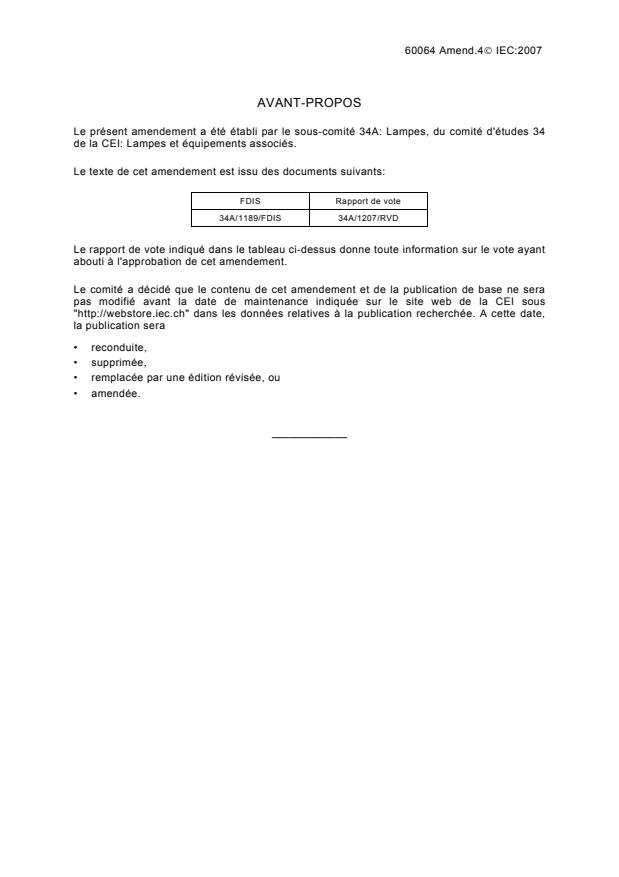 60064 Amend.4© IEC:2007

AVANT-PROPOS

Le présent amendement a été établi par le sous-comité 34A: Lampes, du comité d'études 34 de la CEI: Lampes et équipements associés.

Le texte de cet amendement est issu des documents suivants:

| FDIS | Rapport de vote |
|---|---|
| 34A/1189/FDIS | 34A/1207/RVD |

Le rapport de vote indiqué dans le tableau ci-dessus donne toute information sur le vote ayant abouti à l'approbation de cet amendement.

Le comité a décidé que le contenu de cet amendement et de la publication de base ne sera pas modifié avant la date de maintenance indiquée sur le site web de la CEI sous "http://webstore.iec.ch" dans les données relatives à la publication recherchée. A cette date, la publication sera

• reconduite,
• supprimée,
• remplacée par une édition révisée, ou
• amendée.